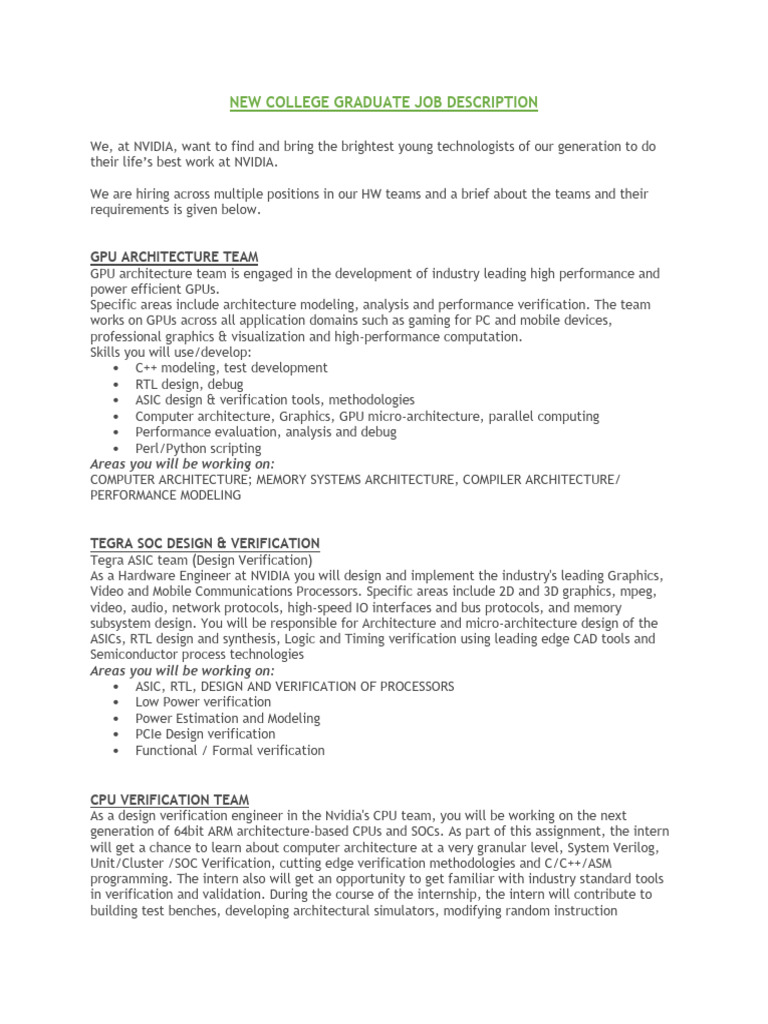 NEW COLLEGE GRADUATE JOB DESCRIPTION

We, at NVIDIA, want to find and bring the brightest young technologists of our generation to do their life's best work at NVIDIA.

We are hiring across multiple positions in our HW teams and a brief about the teams and their requirements is given below.

GPU ARCHITECTURE TEAM
GPU architecture team is engaged in the development of industry leading high performance and power efficient GPUs.
Specific areas include architecture modeling, analysis and performance verification. The team works on GPUs across all application domains such as gaming for PC and mobile devices, professional graphics & visualization and high-performance computation.
Skills you will use/develop:
• C++ modeling, test development
• RTL design, debug
• ASIC design & verification tools, methodologies
• Computer architecture, Graphics, GPU micro-architecture, parallel computing
• Performance evaluation, analysis and debug
• Perl/Python scripting
Areas you will be working on:
COMPUTER ARCHITECTURE; MEMORY SYSTEMS ARCHITECTURE, COMPILER ARCHITECTURE/ PERFORMANCE MODELING

TEGRA SOC DESIGN & VERIFICATION
Tegra ASIC team (Design Verification)
As a Hardware Engineer at NVIDIA you will design and implement the industry's leading Graphics, Video and Mobile Communications Processors. Specific areas include 2D and 3D graphics, mpeg, video, audio, network protocols, high-speed IO interfaces and bus protocols, and memory subsystem design. You will be responsible for Architecture and micro-architecture design of the ASICs, RTL design and synthesis, Logic and Timing verification using leading edge CAD tools and Semiconductor process technologies
Areas you will be working on:
• ASIC, RTL, DESIGN AND VERIFICATION OF PROCESSORS
• Low Power verification
• Power Estimation and Modeling
• PCIe Design verification
• Functional / Formal verification

CPU VERIFICATION TEAM
As a design verification engineer in the Nvidia's CPU team, you will be working on the next generation of 64bit ARM architecture-based CPUs and SOCs. As part of this assignment, the intern will get a chance to learn about computer architecture at a very granular level, System Verilog, Unit/Cluster /SOC Verification, cutting edge verification methodologies and C/C++/ASM programming. The intern also will get an opportunity to get familiar with industry standard tools in verification and validation. During the course of the internship, the intern will contribute to building test benches, developing architectural simulators, modifying random instruction